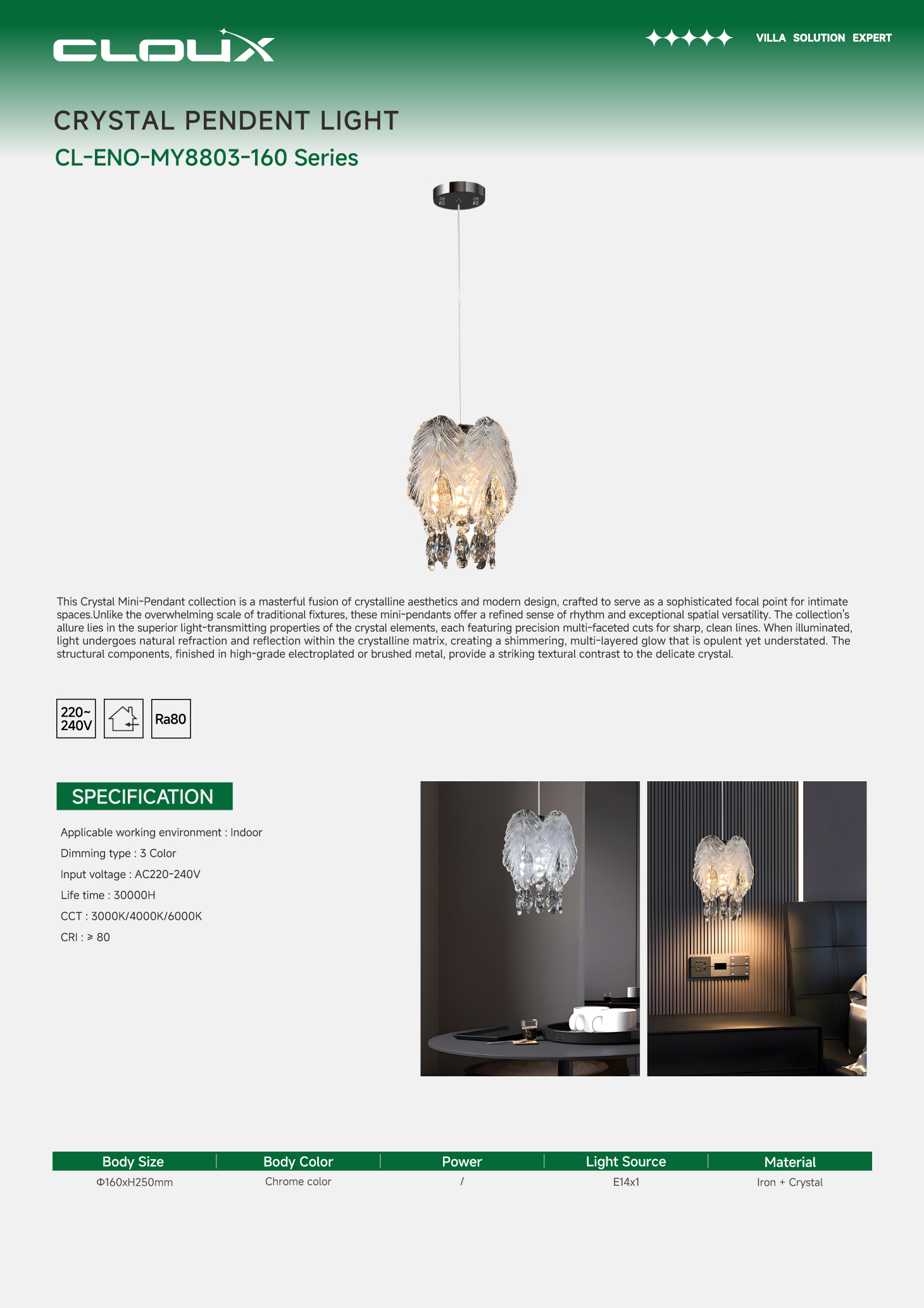 CLOUX

VILLA SOLUTION EXPERT

CRYSTAL PENDENT LIGHT

CL-ENO-MY8803-160 Series

This Crystal Mini-Pendant collection is a masterful fusion of crystalline aesthetics and modern design, crafted to serve as a sophisticated focal point for intimate spaces.Unlike the overwhelming scale of traditional fixtures, these mini-pendants offer a refined sense of rhythm and exceptional spatial versatility. The collection's allure lies in the superior light-transmitting properties of the crystal elements, each featuring precision multi-faceted cuts for sharp, clean lines. When illuminated, light undergoes natural refraction and reflection within the crystalline matrix, creating a shimmering, multi-layered glow that is opulent yet understated. The structural components, finished in high-grade electroplated or brushed metal, provide a striking textural contrast to the delicate crystal.

220~ 240V

Ra80

SPECIFICATION

Applicable working environment : Indoor

Dimming type : 3 Color

Input voltage : AC220-240V

Life time : 30000H

CCT : 3000K/4000K/6000K

CRI : ≥ 80

| Body Size | Body Color | Power | Light Source | Material |
|---|---|---|---|---|
| Φ160xH250mm | Chrome color | / | E14x1 | Iron + Crystal |